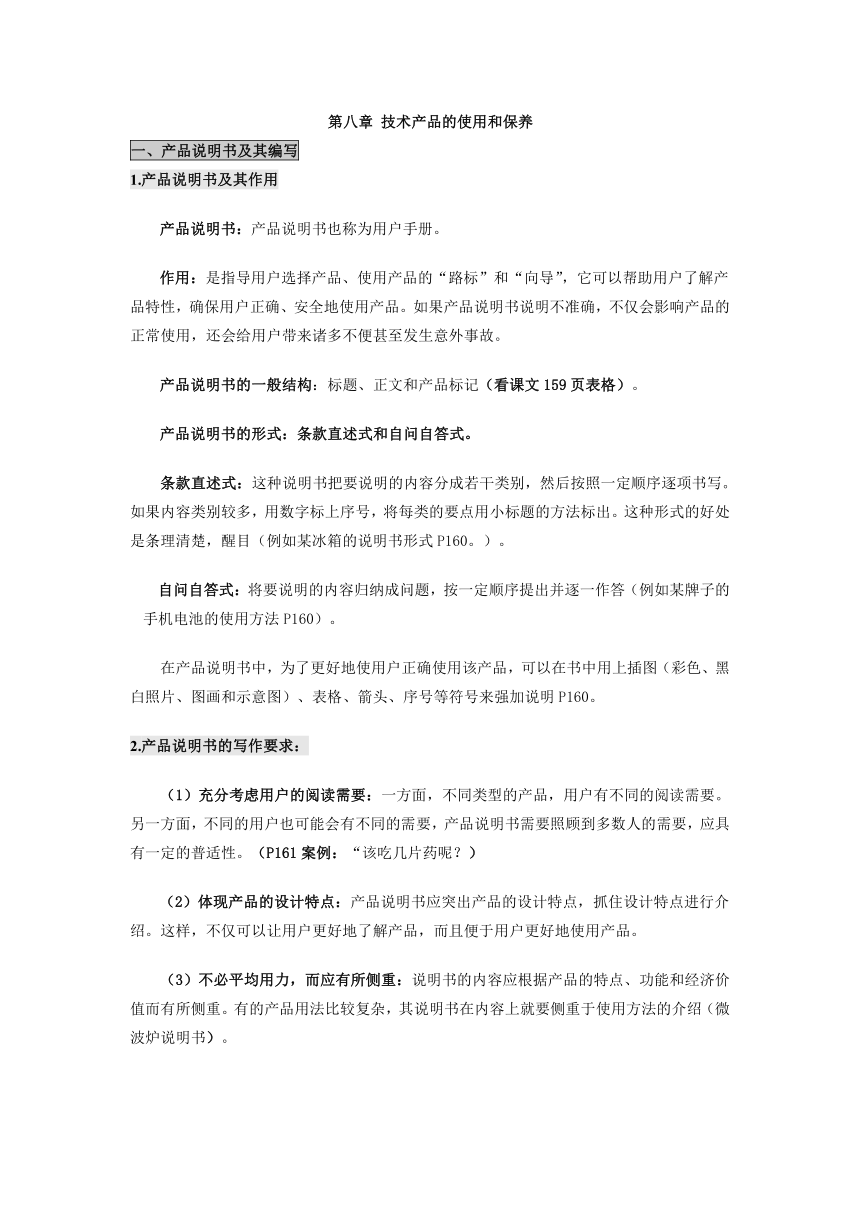 第八章 技术产品的使用和保养

一、产品说明书及其编写

1.产品说明书及其作用

产品说明书：产品说明书也称为用户手册。

作用：是指导用户选择产品、使用产品的“路标”和“向导”，它可以帮助用户了解产品特性，确保用户正确、安全地使用产品。如果产品说明书说明不准确，不仅会影响产品的正常使用，还会给用户带来诸多不便甚至发生意外事故。

产品说明书的一般结构：标题、正文和产品标记（看课文 159 页表格）。

产品说明书的形式：条款直述式和自问自答式。

条款直述式：这种说明书把要说明的内容分成若干类别，然后按照一定顺序逐项书写。如果内容类别较多，用数字标上序号，将每类的要点用小标题的方法标出。这种形式的好处是条理清楚，醒目（例如某冰箱的说明书形式 P160。）。

自问自答式：将要说明的内容归纳成问题，按一定顺序提出并逐一作答（例如某牌子的手机电池的使用方法 P160）。

在产品说明书中，为了更好地使用户正确使用该产品，可以在书中用上插图（彩色、黑白照片、图画和示意图）、表格、箭头、序号等符号来强加说明 P160。

2.产品说明书的写作要求：

（1）充分考虑用户的阅读需要：一方面，不同类型的产品，用户有不同的阅读需要。另一方面，不同的用户也可能会有不同的需要，产品说明书需要照顾到多数人的需要，应具有一定的普适性。（P161 案例：“该吃几片药呢？）

（2）体现产品的设计特点：产品说明书应突出产品的设计特点，抓住设计特点进行介绍。这样，不仅可以让用户更好地了解产品，而且便于用户更好地使用产品。

（3）不必平均用力，而应有所侧重：说明书的内容应根据产品的特点、功能和经济价值而有所侧重。有的产品用法比较复杂，其说明书在内容上就要侧重于使用方法的介绍（微波炉说明书）。